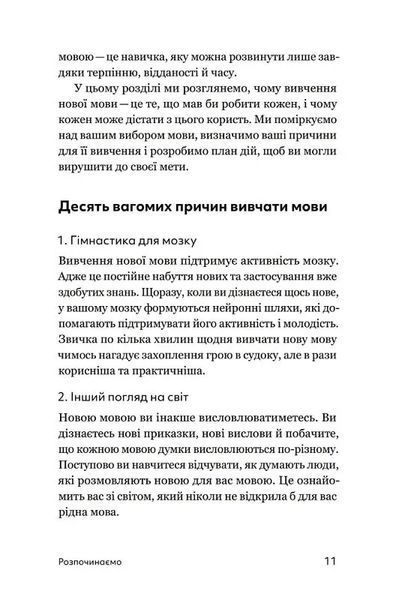 мовою — це навичка, яку можна розвинути лише завдяки терпінню, відданості й часу.

У цьому розділі ми розглянемо, чому вивчення нової мови — це те, що мав би робити кожен, і чому кожен може дістати з цього користь. Ми поміркуємо над вашим вибором мови, визначимо ваші причини для її вивчення і розробимо план дій, щоб ви могли вирушити до своєї мети.

Десять вагомих причин вивчати мови

1. Гімнастика для мозку

Вивчення нової мови підтримує активність мозку. Адже це постійне набуття нових та застосування вже здобутих знань. Щоразу, коли ви дізнаєтеся щось нове, у вашому мозку формуються нейронні шляхи, які допомагають підтримувати його активність і молодість. Звичка по кілька хвилин щодня вивчати нову мову чимось нагадує захоплення грою в судоку, але в рази корисніша та практичніша.

2. Інший погляд на світ

Новою мовою ви інакше висловлюватиметесь. Ви дізнаєтесь нові приказки, нові вислови й побачите, що кожною мовою думки висловлюються по-різному. Поступово ви навчитеся відчувати, як думають люди, які розмовляють новою для вас мовою. Це ознайомить вас зі світом, який ніколи не відкрила б для вас рідна мова.

Розпочинаємо 11